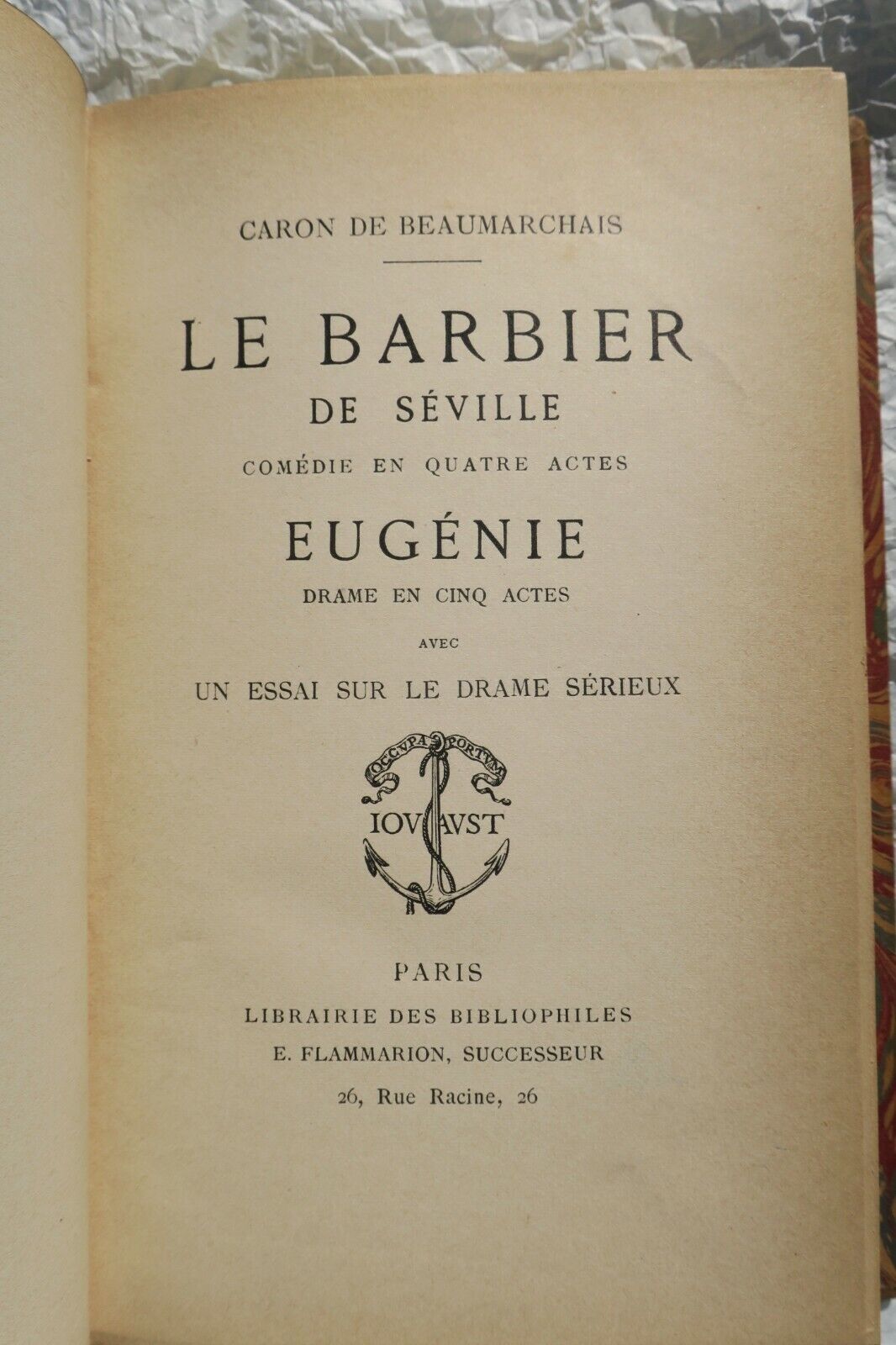 CARON DE BEAUMARCHAIS

LE BARBIER
DE SÉVILLE
COMÉDIE EN QUATRE ACTES

EUGÉNIE
DRAME EN CINQ ACTES

AVEC

UN ESSAI SUR LE DRAME SÉRIEUX

OCCVPA PORTVM
IOVAVST

PARIS
LIBRAIRIE DES BIBLIOPHILES
E. FLAMMARION, SUCCESSEUR
26, Rue Racine, 26